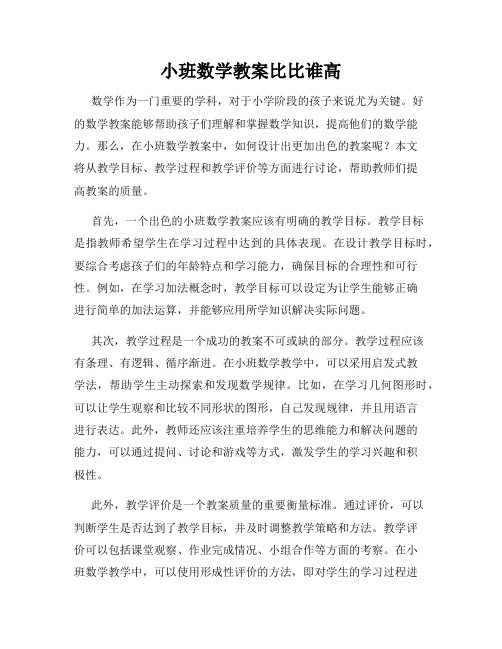 小班数学教案比比谁高

数学作为一门重要的学科，对于小学阶段的孩子来说尤为关键。好的数学教案能够帮助孩子们理解和掌握数学知识，提高他们的数学能力。那么，在小班数学教案中，如何设计出更加出色的教案呢？本文将从教学目标、教学过程和教学评价等方面进行讨论，帮助教师们提高教案的质量。

首先，一个出色的小班数学教案应该有明确的教学目标。教学目标是指教师希望学生在学习过程中达到的具体表现。在设计教学目标时，要综合考虑孩子们的年龄特点和学习能力，确保目标的合理性和可行性。例如，在学习加法概念时，教学目标可以设定为让学生能够正确进行简单的加法运算，并能够应用所学知识解决实际问题。

其次，教学过程是一个成功的教案不可或缺的部分。教学过程应该有条理、有逻辑、循序渐进。在小班数学教学中，可以采用启发式教学法，帮助学生主动探索和发现数学规律。比如，在学习几何图形时，可以让学生观察和比较不同形状的图形，自己发现规律，并且用语言进行表达。此外，教师还应该注重培养学生的思维能力和解决问题的能力，可以通过提问、讨论和游戏等方式，激发学生的学习兴趣和积极性。

此外，教学评价是一个教案质量的重要衡量标准。通过评价，可以判断学生是否达到了教学目标，并及时调整教学策略和方法。教学评价可以包括课堂观察、作业完成情况、小组合作等方面的考察。在小班数学教学中，可以使用形成性评价的方法，即对学生的学习过程进